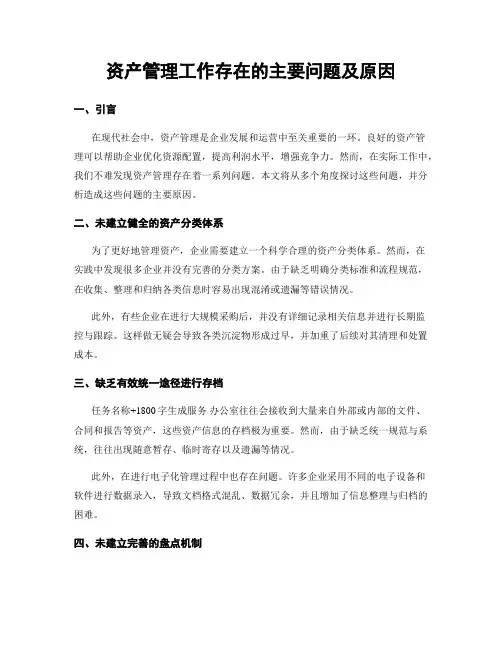 资产管理工作存在的主要问题及原因

一、引言

在现代社会中，资产管理是企业发展和运营中至关重要的一环。良好的资产管理可以帮助企业优化资源配置，提高利润水平，增强竞争力。然而，在实际工作中，我们不难发现资产管理存在着一系列问题。本文将从多个角度探讨这些问题，并分析造成这些问题的主要原因。

二、未建立健全的资产分类体系

为了更好地管理资产，企业需要建立一个科学合理的资产分类体系。然而，在实践中发现很多企业并没有完善的分类方案。由于缺乏明确分类标准和流程规范，在收集、整理和归纳各类信息时容易出现混淆或遗漏等错误情况。

此外，有些企业在进行大规模采购后，并没有详细记录相关信息并进行长期监控与跟踪。这样做无疑会导致各类沉淀物形成过早，并加重了后续对其清理和处置成本。

三、缺乏有效统一途径进行存档

任务名称+1800字生成服务 办公室往往会接收到大量来自外部或内部的文件、合同和报告等资产，这些资产信息的存档极为重要。然而，由于缺乏统一规范与系统，往往出现随意暂存、临时寄存以及遗漏等情况。

此外，在进行电子化管理过程中也存在问题。许多企业采用不同的电子设备和软件进行数据录入，导致文档格式混乱、数据冗余，并且增加了信息整理与归档的困难。

四、未建立完善的盘点机制